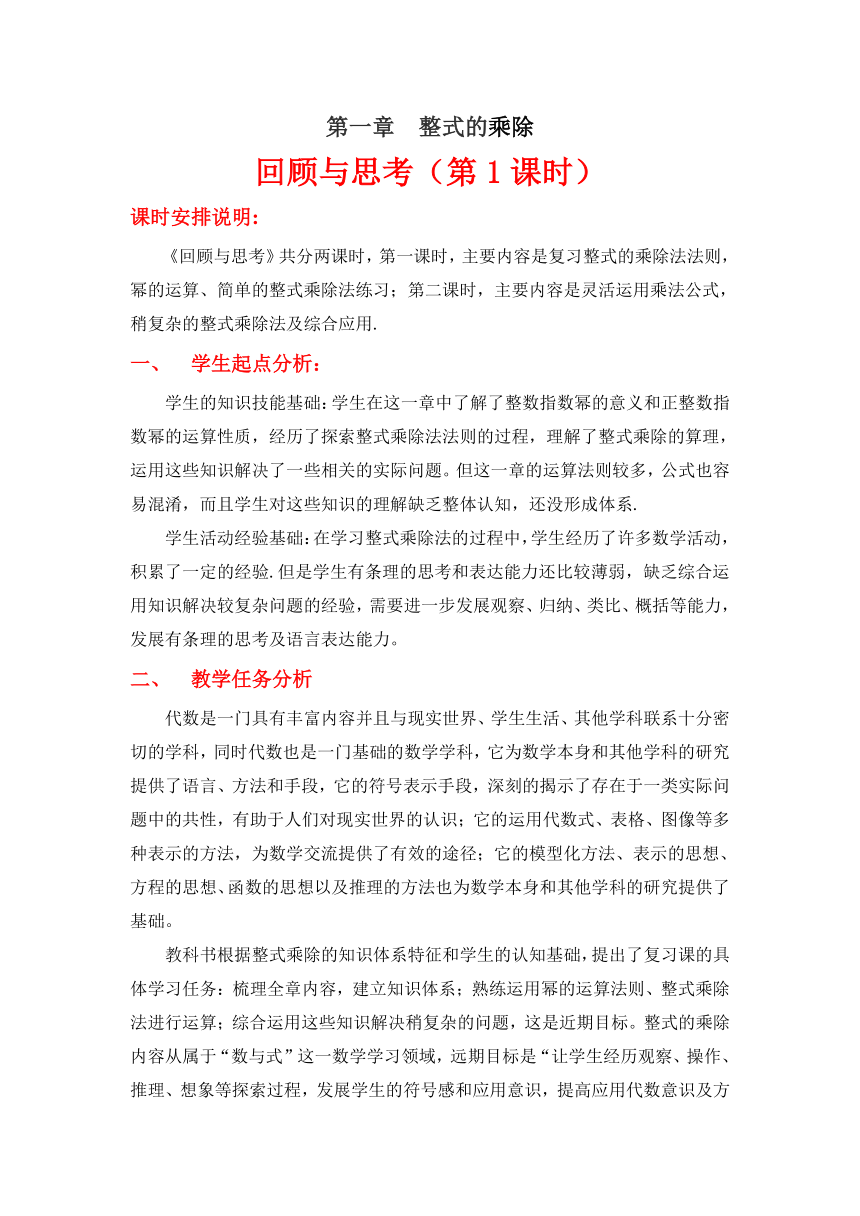 第一章　整式的乘除

回顾与思考（第 1 课时）

课时安排说明：

《回顾与思考》共分两课时，第一课时，主要内容是复习整式的乘除法法则，幂的运算、简单的整式乘除法练习；第二课时，主要内容是灵活运用乘法公式，稍复杂的整式乘除法及综合应用.

一、　学生起点分析：

学生的知识技能基础：学生在这一章中了解了整数指数幂的意义和正整数指数幂的运算性质，经历了探索整式乘除法法则的过程，理解了整式乘除的算理，运用这些知识解决了一些相关的实际问题。但这一章的运算法则较多，公式也容易混淆，而且学生对这些知识的理解缺乏整体认知，还没形成体系.

学生活动经验基础：在学习整式乘除法的过程中，学生经历了许多数学活动，积累了一定的经验.但是学生有条理的思考和表达能力还比较薄弱，缺乏综合运用知识解决较复杂问题的经验，需要进一步发展观察、归纳、类比、概括等能力，发展有条理的思考及语言表达能力。

二、　教学任务分析

代数是一门具有丰富内容并且与现实世界、学生生活、其他学科联系十分密切的学科，同时代数也是一门基础的数学学科，它为数学本身和其他学科的研究提供了语言、方法和手段，它的符号表示手段，深刻的揭示了存在于一类实际问题中的共性，有助于人们对现实世界的认识；它的运用代数式、表格、图像等多种表示的方法，为数学交流提供了有效的途径；它的模型化方法、表示的思想、方程的思想、函数的思想以及推理的方法也为数学本身和其他学科的研究提供了基础。

教科书根据整式乘除的知识体系特征和学生的认知基础，提出了复习课的具体学习任务：梳理全章内容，建立知识体系；熟练运用幂的运算法则、整式乘除法进行运算；综合运用这些知识解决稍复杂的问题，这是近期目标。整式的乘除内容从属于“数与式”这一数学学习领域，远期目标是“让学生经历观察、操作、推理、想象等探索过程，发展学生的符号感和应用意识，提高应用代数意识及方